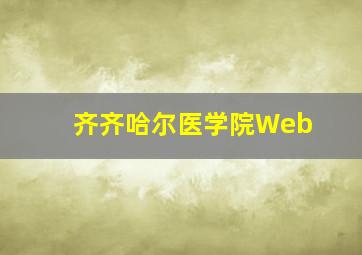 齐齐哈尔医学院Web